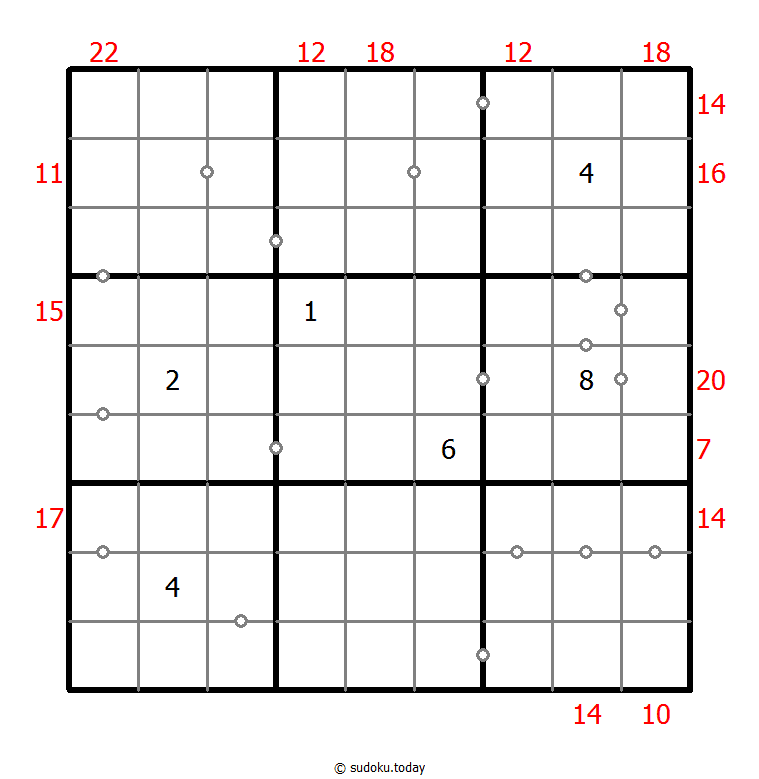 22 12 18 12 18

14

11 4 16

15 1

2 8 20

6 7

17 14

4

14 10

© sudoku.today